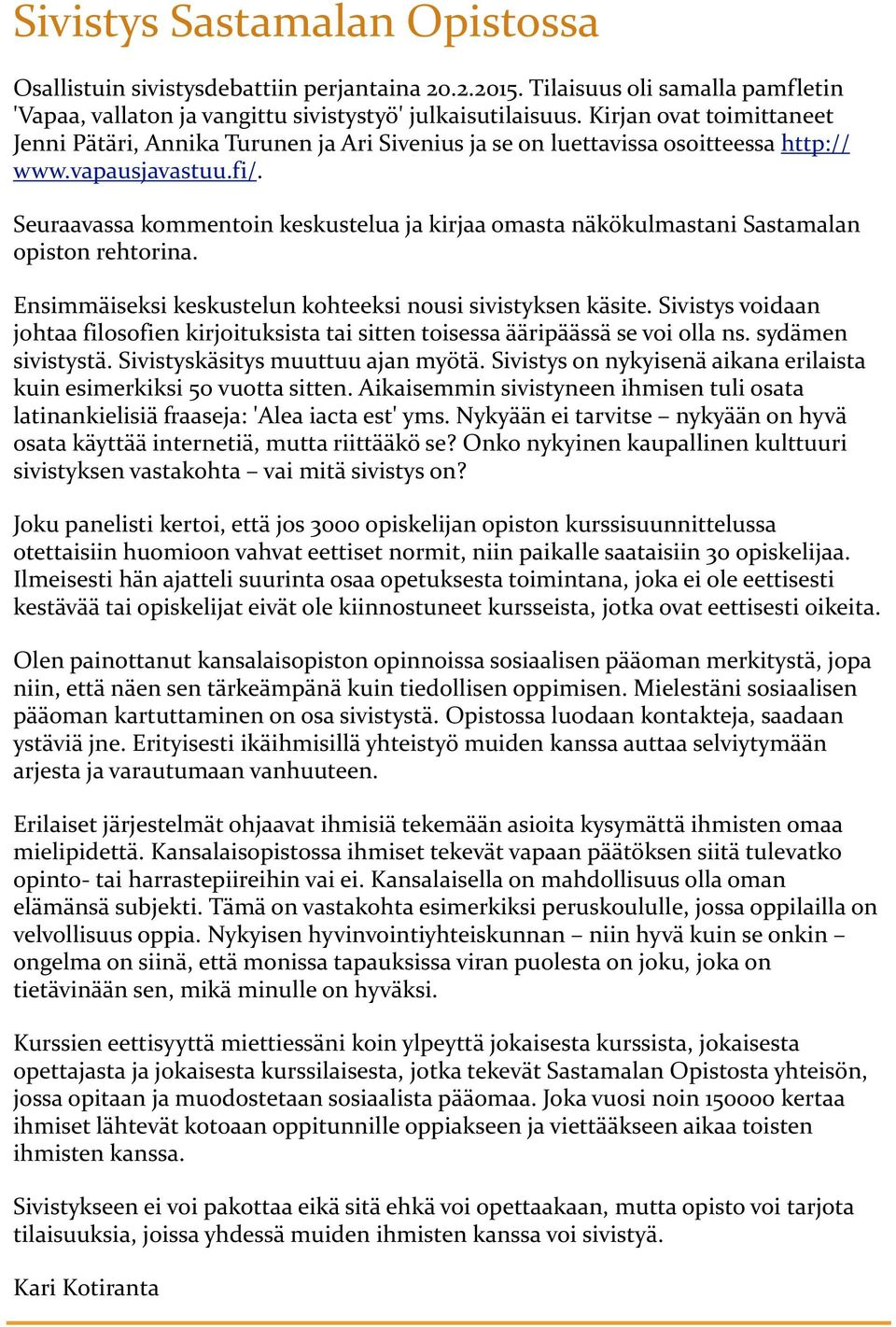 Sivistys Sastamalan Opistossa

Osallistuin sivistysdebattiin perjantaina 20.2.2015. Tilaisuus oli samalla pamfletin 'Vapaa, vallaton ja vangittu sivistystyö' julkaisutilaisuus. Kirjan ovat toimittaneet Jenni Pätäri, Annika Turunen ja Ari Sivenius ja se on luettavissa osoitteessa http://www.vapausjavastuu.fi/.

Seuraavassa kommentoin keskustelua ja kirjaa omasta näkökulmastani Sastamalan opiston rehtorina.

Ensimmäiseksi keskustelun kohteeksi nousi sivistyksen käsite. Sivistys voidaan johtaa filosofien kirjoituksista tai sitten toisessa ääripäässä se voi olla ns. sydämen sivistystä. Sivistyskäsitys muuttuu ajan myötä. Sivistys on nykyisenä aikana erilaista kuin esimerkiksi 50 vuotta sitten. Aikaisemmin sivistyneen ihmisen tuli osata latinankielisiä fraaseja: 'Alea iacta est' yms. Nykyään ei tarvitse – nykyään on hyvä osata käyttää internetiä, mutta riittääkö se? Onko nykyinen kaupallinen kulttuuri sivistyksen vastakohta – vai mitä sivistys on?

Joku panelisti kertoi, että jos 3000 opiskelijan opiston kurssisuunnittelussa otettaisiin huomioon vahvat eettiset normit, niin paikalle saataisiin 30 opiskelijaa. Ilmeisesti hän ajatteli suurinta osaa opetuksesta toimintana, joka ei ole eettisesti kestävää tai opiskelijat eivät ole kiinnostuneet kursseista, jotka ovat eettisesti oikeita.

Olen painottanut kansalaisopiston opinnoissa sosiaalisen pääoman merkitystä, jopa niin, että näen sen tärkeämpänä kuin tiedollisen oppimisen. Mielestäni sosiaalisen pääoman kartuttaminen on osa sivistystä. Opistossa luodaan kontakteja, saadaan ystäviä jne. Erityisesti ikäihmisillä yhteistyö muiden kanssa auttaa selviytymään arjesta ja varautumaan vanhuuteen.

Erilaiset järjestelmät ohjaavat ihmisiä tekemään asioita kysymättä ihmisten omaa mielipidettä. Kansalaisopistossa ihmiset tekevät vapaan päätöksen siitä tulevatko opinto- tai harrastepiireihin vai ei. Kansalaisella on mahdollisuus olla oman elämänsä subjekti. Tämä on vastakohta esimerkiksi peruskoululle, jossa oppilailla on velvollisuus oppia. Nykyisen hyvinvointiyhteiskunnan – niin hyvä kuin se onkin – ongelma on siinä, että monissa tapauksissa viran puolesta on joku, joka on tietävinään sen, mikä minulle on hyväksi.

Kurssien eettisyyttä miettiessäni koin ylpeyttä jokaisesta kurssista, jokaisesta opettajasta ja jokaisesta kurssilaisesta, jotka tekevät Sastamalan Opistosta yhteisön, jossa opitaan ja muodostetaan sosiaalista pääomaa. Joka vuosi noin 150000 kertaa ihmiset lähtevät kotoaan oppitunnille oppiakseen ja viettääkseen aikaa toisten ihmisten kanssa.

Sivistykseen ei voi pakottaa eikä sitä ehkä voi opettaakaan, mutta opisto voi tarjota tilaisuuksia, joissa yhdessä muiden ihmisten kanssa voi sivistyä.

Kari Kotiranta